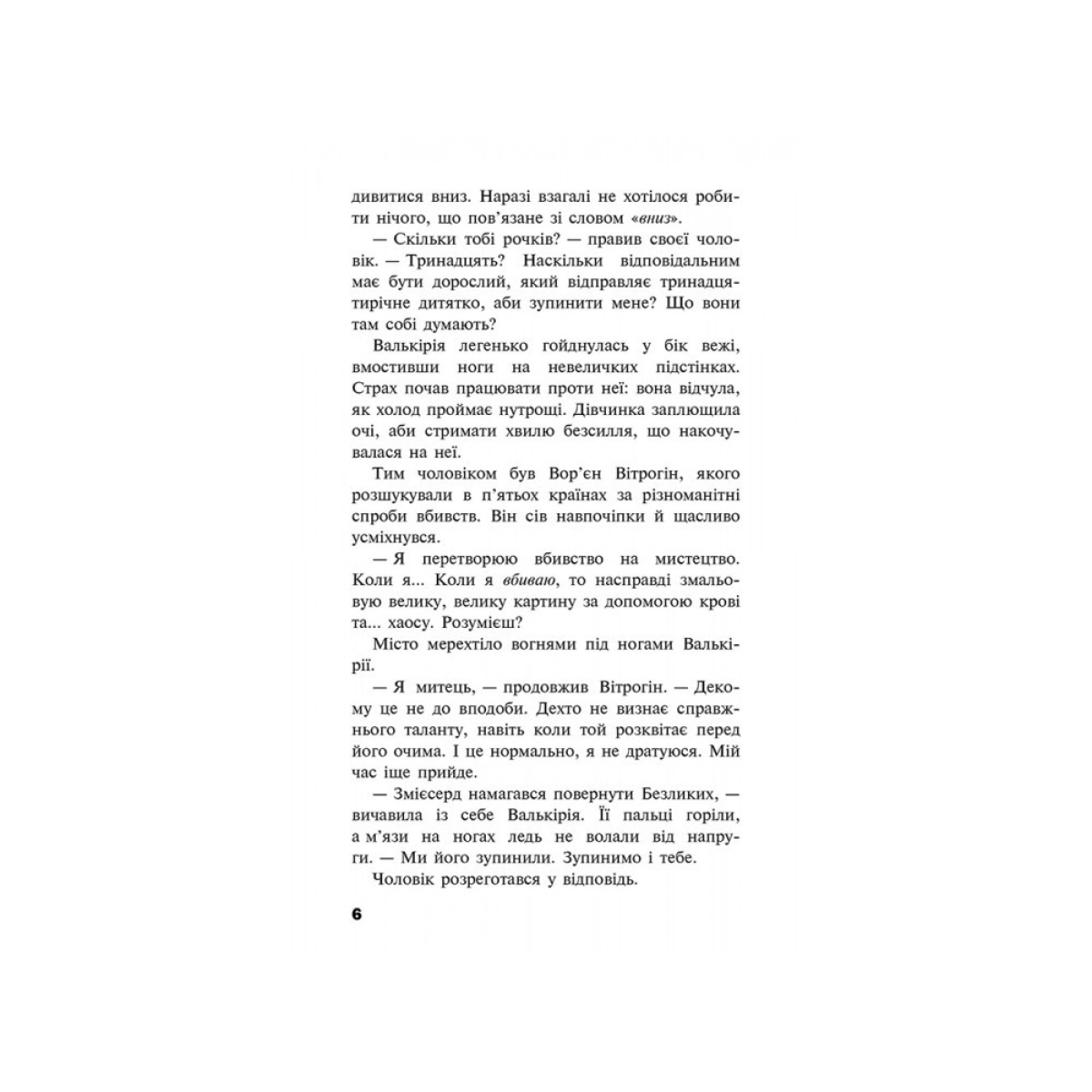 дивитися вниз. Наразі взагалі не хотілося робити нічого, що пов'язане зі словом «вниз».

— Скільки тобі рочків? — правив своєї чоловік. — Тринадцять? Наскільки відповідальним має бути дорослий, який відправляє тринадцятирічне дитятко, аби зупинити мене? Що вони там собі думають?

Валькірія легенько гойднулась у бік вежі, вмостивши ноги на невеличких підстінках. Страх почав працювати проти неї: вона відчула, як холод проймає нутрощі. Дівчинка заплющила очі, аби стримати хвилю безсилля, що накочувалася на неї.

Тим чоловіком був Вор'єн Вітрогін, якого розшукували в п'ятьох країнах за різноманітні спроби вбивств. Він сів навпочіпки й щасливо усміхнувся.

— Я перетворюю вбивство на мистецтво. Коли я... Коли я вбиваю, то насправді змальовую велику, велику картину за допомогою крові та... хаосу. Розумієш?

Місто мерехтіло вогнями під ногами Валькірії.

— Я митець, — продовжив Вітрогін. — Декому це не до вподоби. Дехто не визнає справжнього таланту, навіть коли той розквітає перед його очима. І це нормально, я не дратуюся. Мій час іще прийде.

— Змієсерд намагався повернути Безликих, — вичавила із себе Валькірія. Її пальці горіли, а м'язи на ногах ледь не волали від напруги. — Ми його зупинили. Зупинимо і тебе.

Чоловік розреготався у відповідь.

6